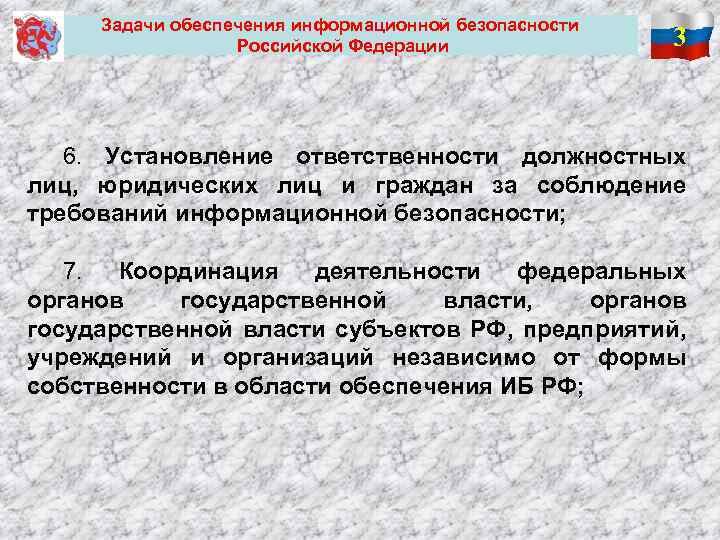 Задачи обеспечения информационной безопасности Российской Федерации

3

6. Установление ответственности должностных лиц, юридических лиц и граждан за соблюдение требований информационной безопасности;

7. Координация деятельности федеральных органов государственной власти, органов государственной власти субъектов РФ, предприятий, учреждений и организаций независимо от формы собственности в области обеспечения ИБ РФ;